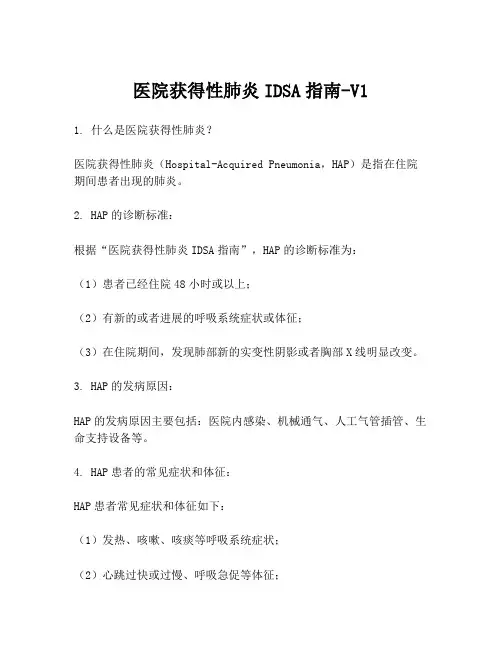 医院获得性肺炎 IDSA 指南-V1

1. 什么是医院获得性肺炎？

医院获得性肺炎（Hospital-Acquired Pneumonia，HAP）是指在住院期间患者出现的肺炎。

2. HAP 的诊断标准：

根据“医院获得性肺炎 IDSA 指南”，HAP 的诊断标准为：

（1）患者已经住院 48 小时或以上；

（2）有新的或者进展的呼吸系统症状或体征；

（3）在住院期间，发现肺部新的实变性阴影或者胸部 X 线明显改变。

3. HAP 的发病原因：

HAP 的发病原因主要包括：医院内感染、机械通气、人工气管插管、生命支持设备等。

4. HAP 患者的常见症状和体征：

HAP 患者常见症状和体征如下：

（1）发热、咳嗽、咳痰等呼吸系统症状；

（2）心跳过快或过慢、呼吸急促等体征；